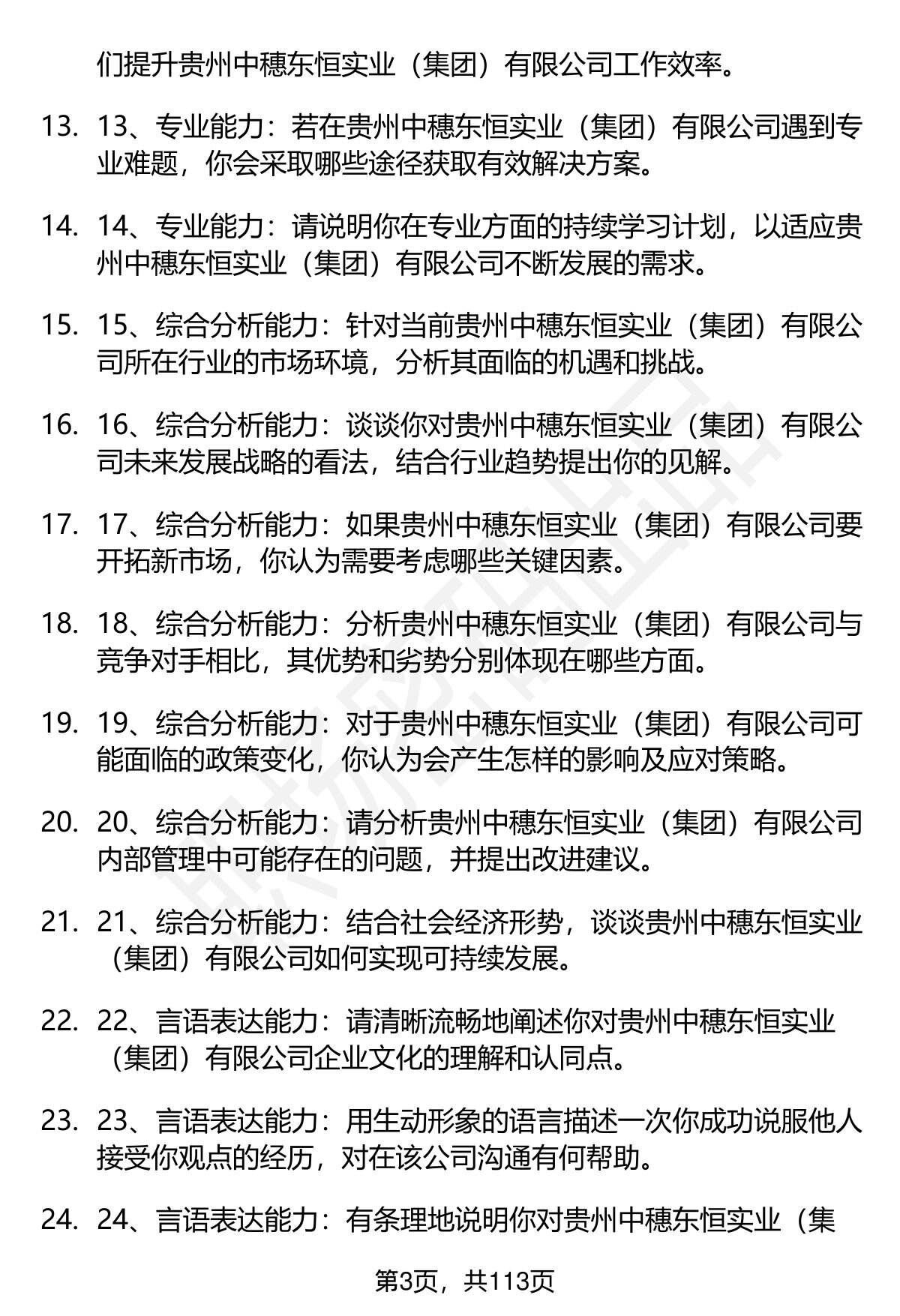 们提升贵州中穗东恒实业（集团）有限公司工作效率。

13. 13、专业能力：若在贵州中穗东恒实业（集团）有限公司遇到专业难题，你会采取哪些途径获取有效解决方案。

14. 14、专业能力：请说明你在专业方面的持续学习计划，以适应贵州中穗东恒实业（集团）有限公司不断发展的需求。

15. 15、综合分析能力：针对当前贵州中穗东恒实业（集团）有限公司所在行业的市场环境，分析其面临的机遇和挑战。

16. 16、综合分析能力：谈谈你对贵州中穗东恒实业（集团）有限公司未来发展战略的看法，结合行业趋势提出你的见解。

17. 17、综合分析能力：如果贵州中穗东恒实业（集团）有限公司要开拓新市场，你认为需要考虑哪些关键因素。

18. 18、综合分析能力：分析贵州中穗东恒实业（集团）有限公司与竞争对手相比，其优势和劣势分别体现在哪些方面。

19. 19、综合分析能力：对于贵州中穗东恒实业（集团）有限公司可能面临的政策变化，你认为会产生怎样的影响及应对策略。

20. 20、综合分析能力：请分析贵州中穗东恒实业（集团）有限公司内部管理中可能存在的问题，并提出改进建议。

21. 21、综合分析能力：结合社会经济形势，谈谈贵州中穗东恒实业（集团）有限公司如何实现可持续发展。

22. 22、言语表达能力：请清晰流畅地阐述你对贵州中穗东恒实业（集团）有限公司企业文化的理解和认同点。

23. 23、言语表达能力：用生动形象的语言描述一次你成功说服他人接受你观点的经历，对在该公司沟通有何帮助。

24. 24、言语表达能力：有条理地说明你对贵州中穗东恒实业（集

第3页，共113页